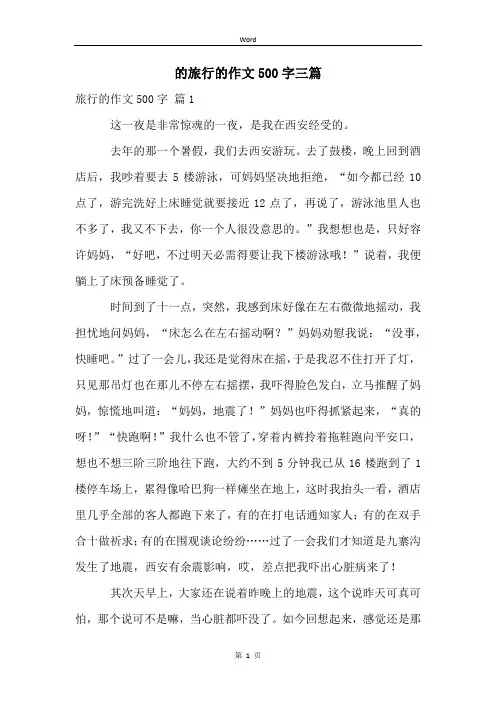 Word

的旅行的作文500字三篇

旅行的作文500字 篇1

这一夜是非常惊魂的一夜，是我在西安经受的。

去年的那一个暑假，我们去西安游玩。去了鼓楼，晚上回到酒店后，我吵着要去5楼游泳，可妈妈坚决地拒绝，“如今都已经10点了，游完洗好上床睡觉就要接近12点了，再说了，游泳池里人也不多了，我又不下去，你一个人很没意思的。”我想想也是，只好容许妈妈，“好吧，不过明天必需得要让我下楼游泳哦！”说着，我便躺上了床预备睡觉了。

时间到了十一点，突然，我感到床好像在左右微微地摇动，我担忧地问妈妈，“床怎么在左右摇动啊？”妈妈劝慰我说：“没事，快睡吧。”过了一会儿，我还是觉得床在摇，于是我忍不住打开了灯，只见那吊灯也在那儿不停左右摇摆，我吓得脸色发白，立马推醒了妈妈，惊慌地叫道：“妈妈，地震了！”妈妈也吓得抓紧起来，“真的呀！”“快跑啊！”我什么也不管了，穿着内裤拎着拖鞋跑向平安口，想也不想三阶三阶地往下跑，大约不到5分钟我已从16楼跑到了1楼停车场上，累得像哈巴狗一样瘫坐在地上，这时我抬头一看，酒店里几乎全部的客人都跑下来了，有的在打电话通知家人；有的在双手合十做祈求；有的在围观谈论纷纷……过了一会我们才知道是九寨沟发生了地震，西安有余震影响，哎，差点把我吓出心脏病来了！

其次天早上，大家还在说着昨晚上的地震，这个说昨天可真可怕，那个说可不是嘛，当心脏都吓没了。如今回想起来，感觉还是那

第 1 页